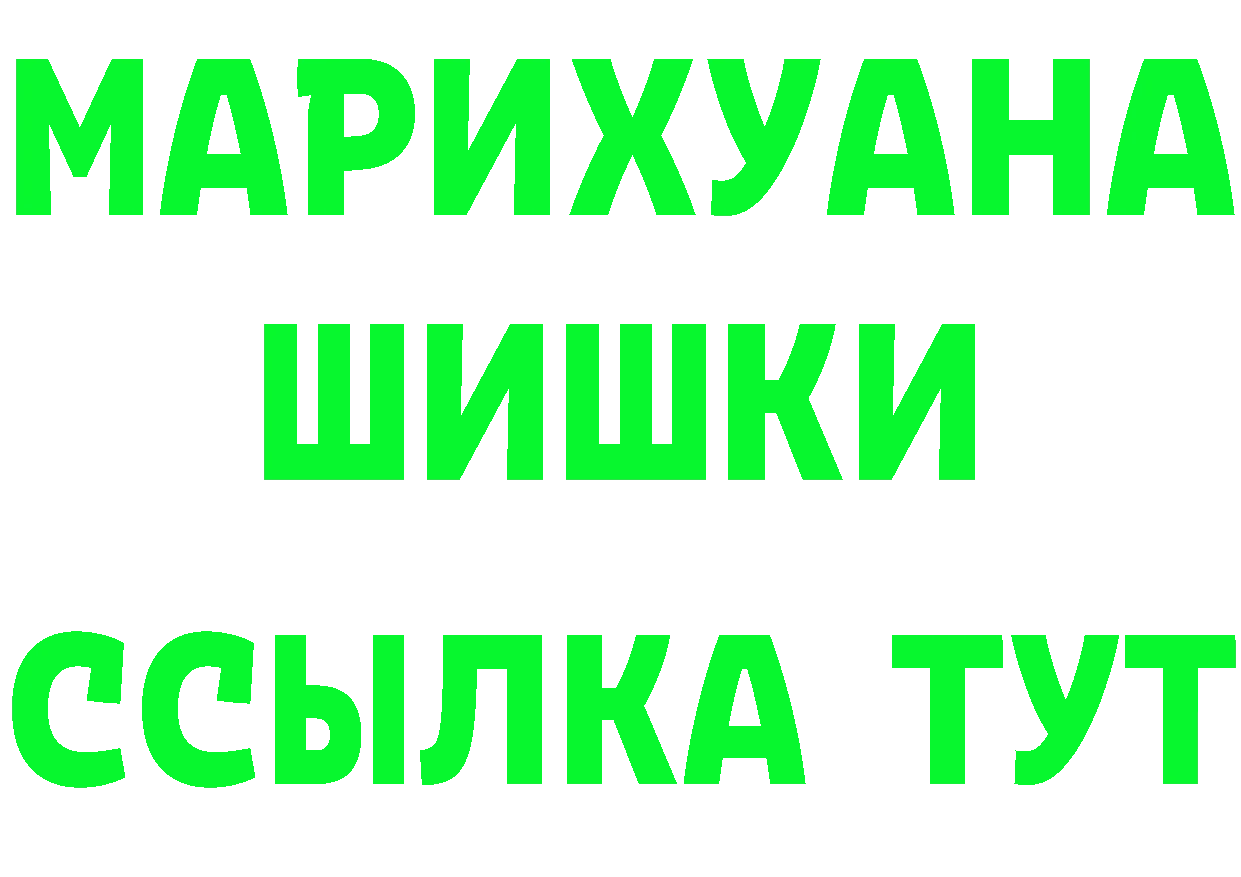 МАРИХУАНА
ШИШКИ
ССЫЛКА ТУТ